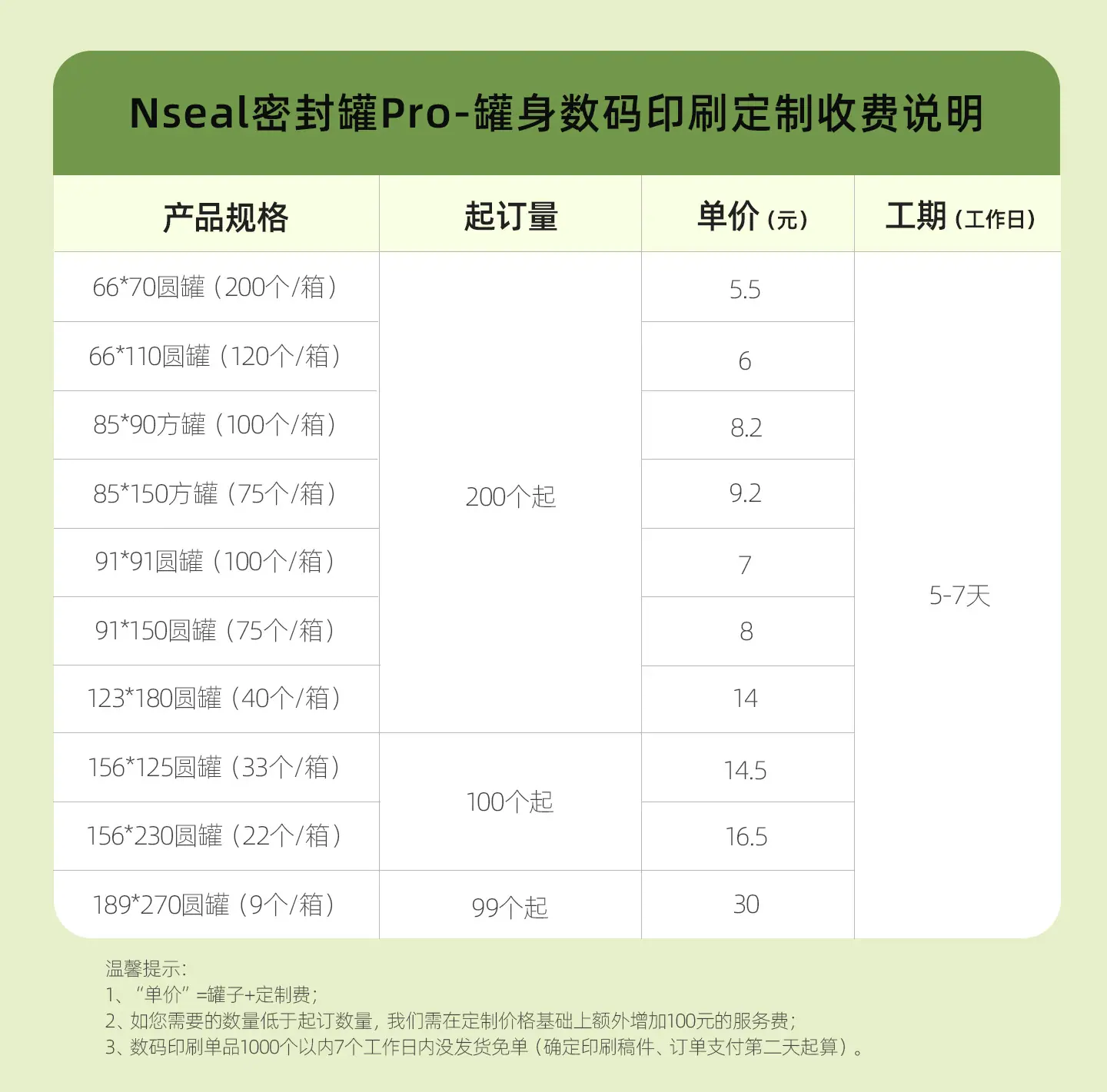 Nseal密封罐Pro-罐身数码印刷定制收费说明

| 产品规格 | 起订量 | 单价（元） | 工期（工作日） |
|---|---|---|---|
| 66*70圆罐（200个/箱） | 200个起 | 5.5 | 5-7天 |
| 66*110圆罐（120个/箱） | | 6 | |
| 85*90方罐（100个/箱） | | 8.2 | |
| 85*150方罐（75个/箱） | | 9.2 | |
| 91*91圆罐（100个/箱） | | 7 | |
| 91*150圆罐（75个/箱） | | 8 | |
| 123*180圆罐（40个/箱） | | 14 | |
| 156*125圆罐（33个/箱） | 100个起 | 14.5 | |
| 156*230圆罐（22个/箱） | | 16.5 | |
| 189*270圆罐（9个/箱） | 99个起 | 30 | |

温馨提示：
1、“单价”=罐子+定制费；
2、如您需要的数量低于起订数量，我们需在定制价格基础上额外增加100元的服务费；
3、数码印刷单品1000个以内7个工作日内没发货免单（确定印刷稿件、订单支付第二天起算）。